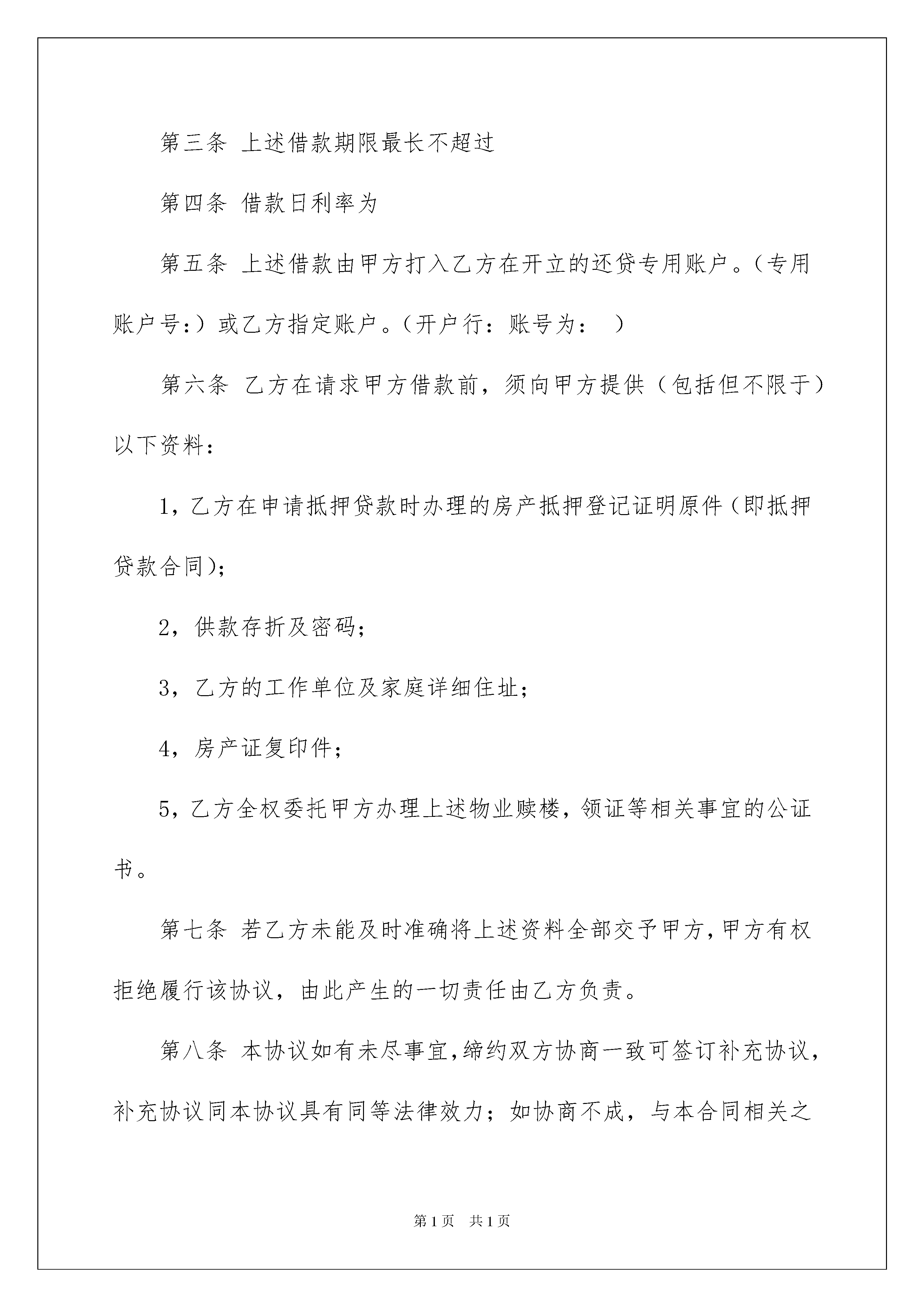 第三条 上述借款期限最长不超过

第四条 借款日利率为

第五条 上述借款由甲方打入乙方在开立的还贷专用账户。(专用账户号:)或乙方指定账户。(开户行:账号为: )

第六条 乙方在请求甲方借款前，须向甲方提供(包括但不限于)以下资料:

1，乙方在申请抵押贷款时办理的房产抵押登记证明原件(即抵押贷款合同);

2，供款存折及密码;

3，乙方的工作单位及家庭详细住址;

4，房产证复印件;

5，乙方全权委托甲方办理上述物业赎楼，领证等相关事宜的公证书。

第七条 若乙方未能及时准确将上述资料全部交予甲方，甲方有权拒绝履行该协议，由此产生的一切责任由乙方负责。

第八条 本协议如有未尽事宜，缔约双方协商一致可签订补充协议，补充协议同本协议具有同等法律效力;如协商不成，与本合同相关之

第1页 共1页